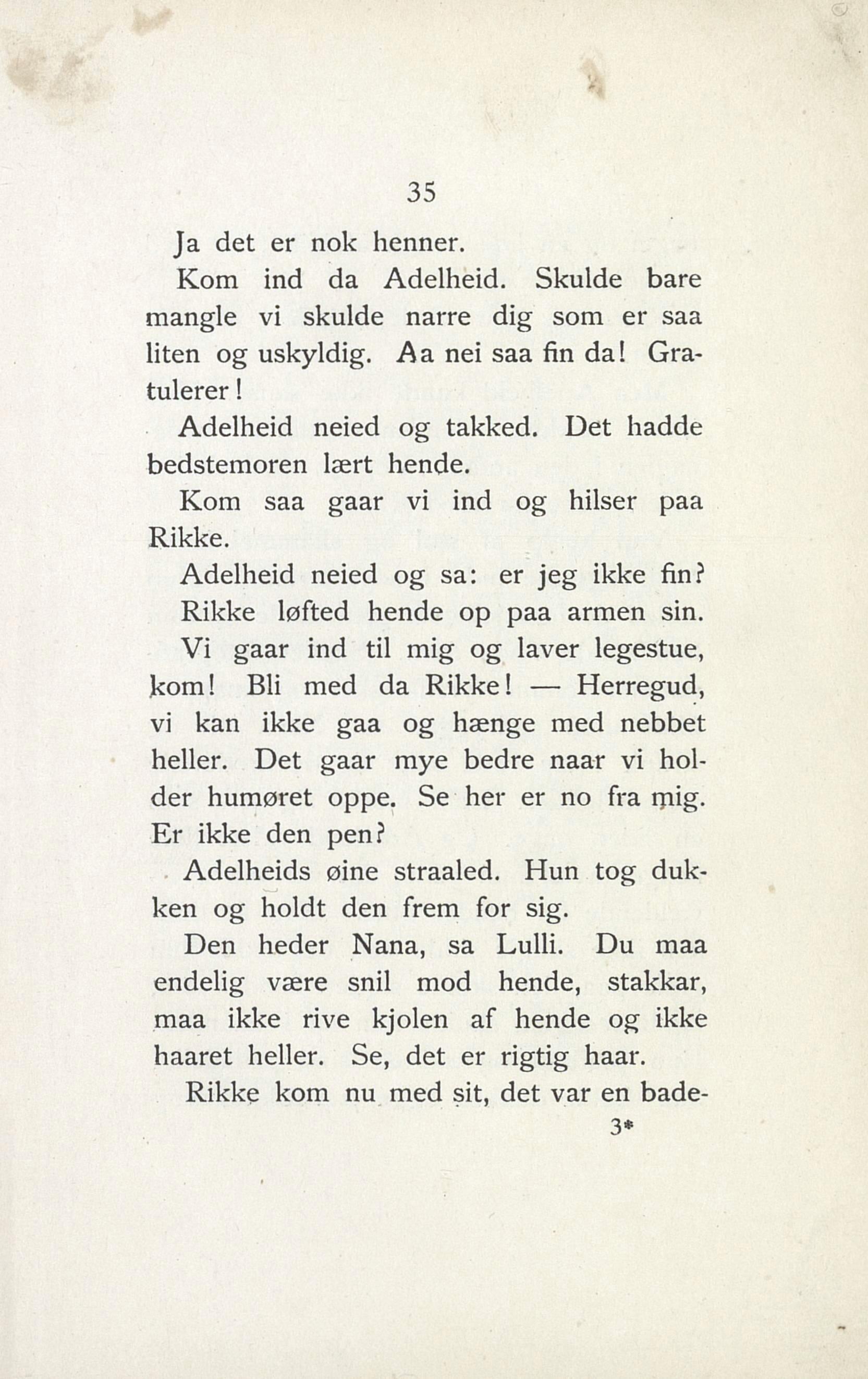 35

Ja det er nok henner.

Kom ind da Adelheid. Skulde bare mangle vi skulde narre dig som er saa liten og uskyldig. Aa nei saa fin da! Gratulerer!

Adelheid neied og takked. Det hadde bedstemoren lært hende.

Kom saa gaar vi ind og hilser paa Rikke.

Adelheid neied og sa: er jeg ikke fin?

Rikke løfted hende op paa armen sin.

Vi gaar ind til mig og laver legestue, kom! Bli med da Rikke! — Herregud, vi kan ikke gaa og hænge med nebbet heller. Det gaar mye bedre naar vi holder humøret oppe. Se her er no fra mig. Er ikke den pen?

Adelheids øine straaled. Hun tog dukken og holdt den frem for sig.

Den heder Nana, sa Lulli. Du maa endelig være snil mod hende, stakkar, maa ikke rive kjolen af hende og ikke haaret heller. Se, det er rigtig haar.

Rikke kom nu med sit, det var en bade-

3*